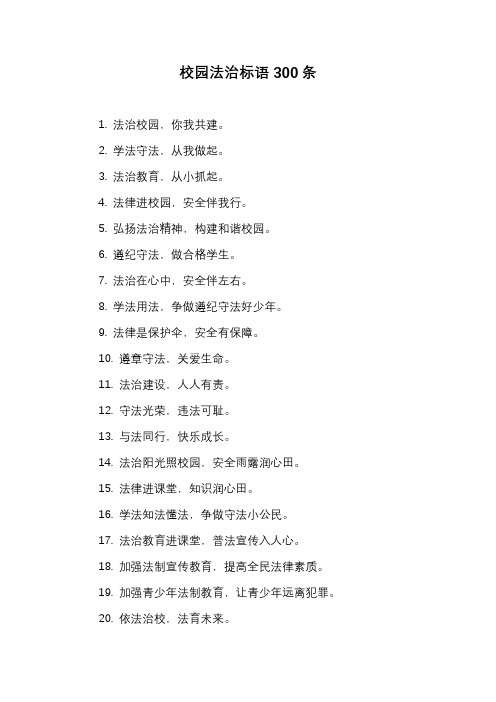 校园法治标语 300 条

1. 法治校园，你我共建。

2. 学法守法，从我做起。

3. 法治教育，从小抓起。

4. 法律进校园，安全伴我行。

5. 弘扬法治精神，构建和谐校园。

6. 遵纪守法，做合格学生。

7. 法治在心中，安全伴左右。

8. 学法用法，争做遵纪守法好少年。

9. 法律是保护伞，安全有保障。

10. 遵章守法，关爱生命。

11. 法治建设，人人有责。

12. 守法光荣，违法可耻。

13. 与法同行，快乐成长。

14. 法治阳光照校园，安全雨露润心田。

15. 法律进课堂，知识润心田。

16. 学法知法懂法，争做守法小公民。

17. 法治教育进课堂，普法宣传入人心。

18. 加强法制宣传教育，提高全民法律素质。

19. 加强青少年法制教育，让青少年远离犯罪。

20. 依法治校，法育未来。